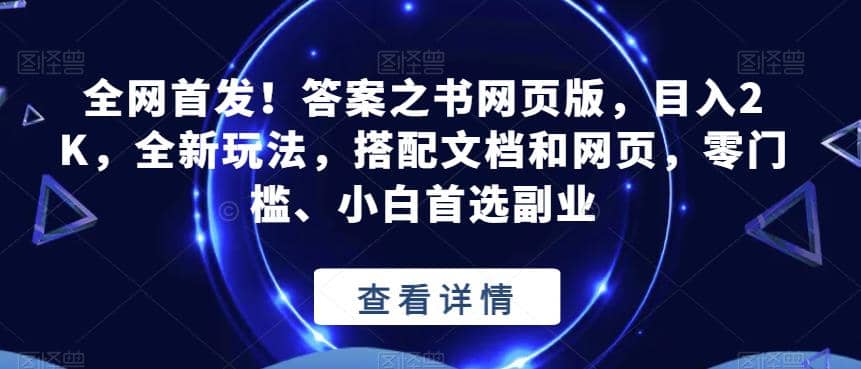 图怪兽 图怪兽 图怪兽

全网首发！答案之书网页版，目入2K，全新玩法，搭配文档和网页，零门槛、小白首选副业

查看详情